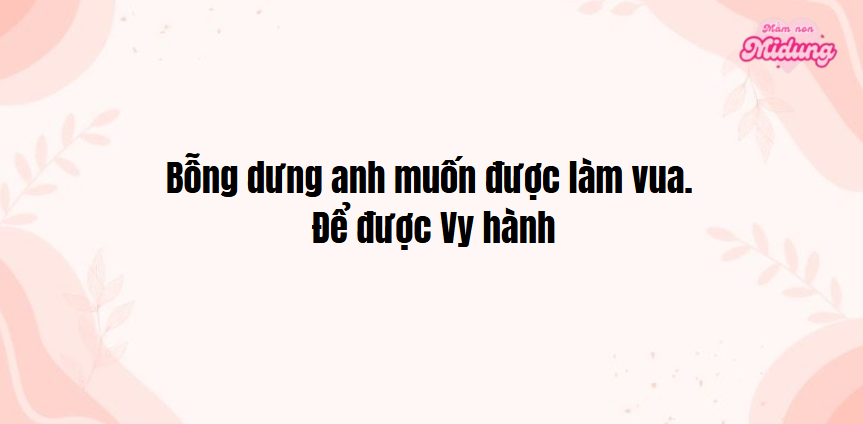 Mầm non
Midung

Bỗng dưng anh muốn được làm vua.
Để được Vy hành